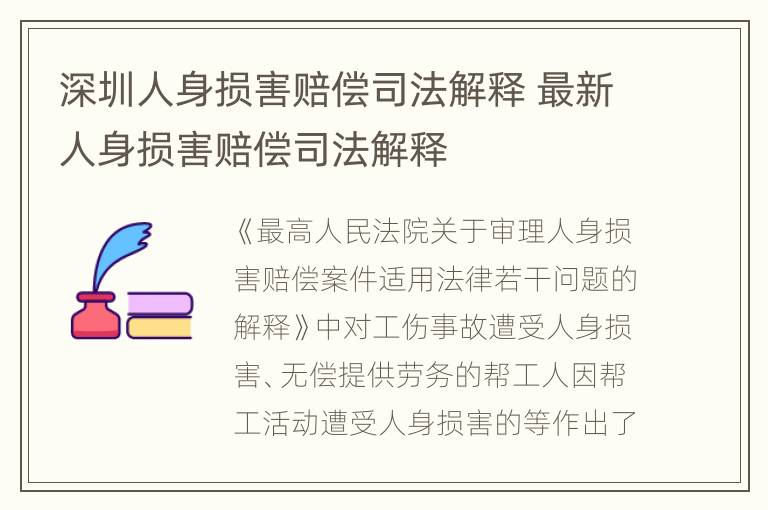 深圳人身损害赔偿司法解释 最新人身损害赔偿司法解释

《最高人民法院关于审理人身损害赔偿案件适用法律若干问题的解释》中对工伤事故遭受人身损害、无偿提供劳务的帮工人因帮工活动遭受人身损害的等作出了